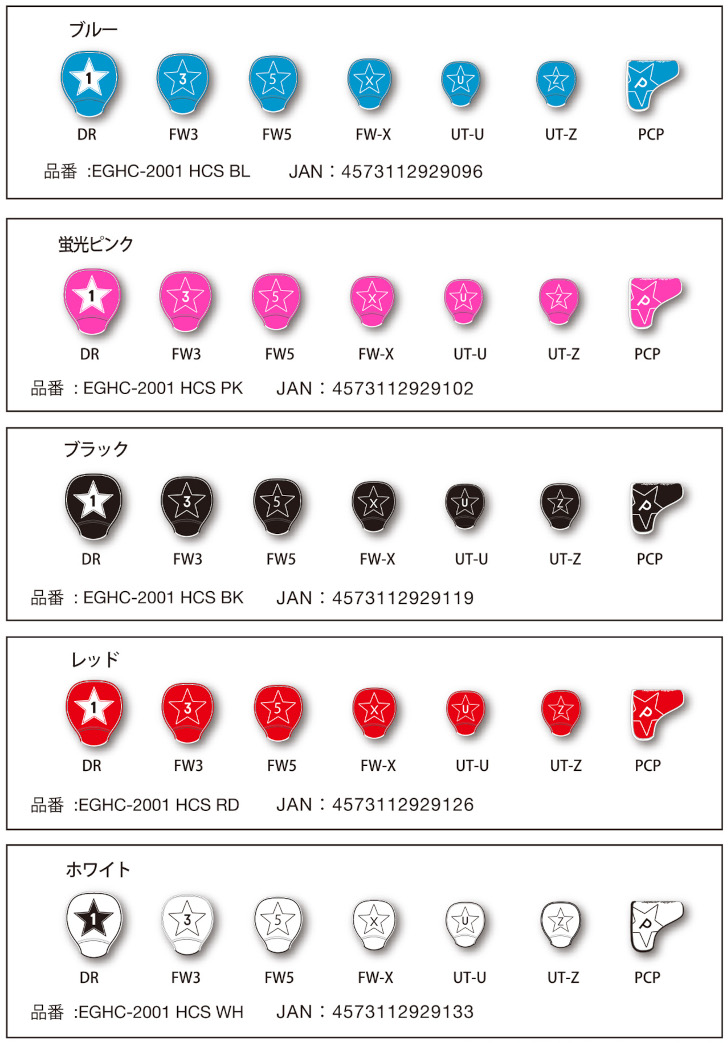 ブルー

1 3 5 X U Z P

DR FW3 FW5 FW-X UT-U UT-Z PCP

品番 :EGHC-2001 HCS BL JAN：4573112929096

蛍光ピンク

1 3 5 X U Z P

DR FW3 FW5 FW-X UT-U UT-Z PCP

品番 : EGHC-2001 HCS PK JAN：4573112929102

ブラック

1 3 5 X U Z P

DR FW3 FW5 FW-X UT-U UT-Z PCP

品番 : EGHC-2001 HCS BK JAN：4573112929119

レッド

1 3 5 X U Z P

DR FW3 FW5 FW-X UT-U UT-Z PCP

品番 :EGHC-2001 HCS RD JAN：4573112929126

ホワイト

1 3 5 X U Z P

DR FW3 FW5 FW-X UT-U UT-Z PCP

品番 :EGHC-2001 HCS WH JAN：4573112929133